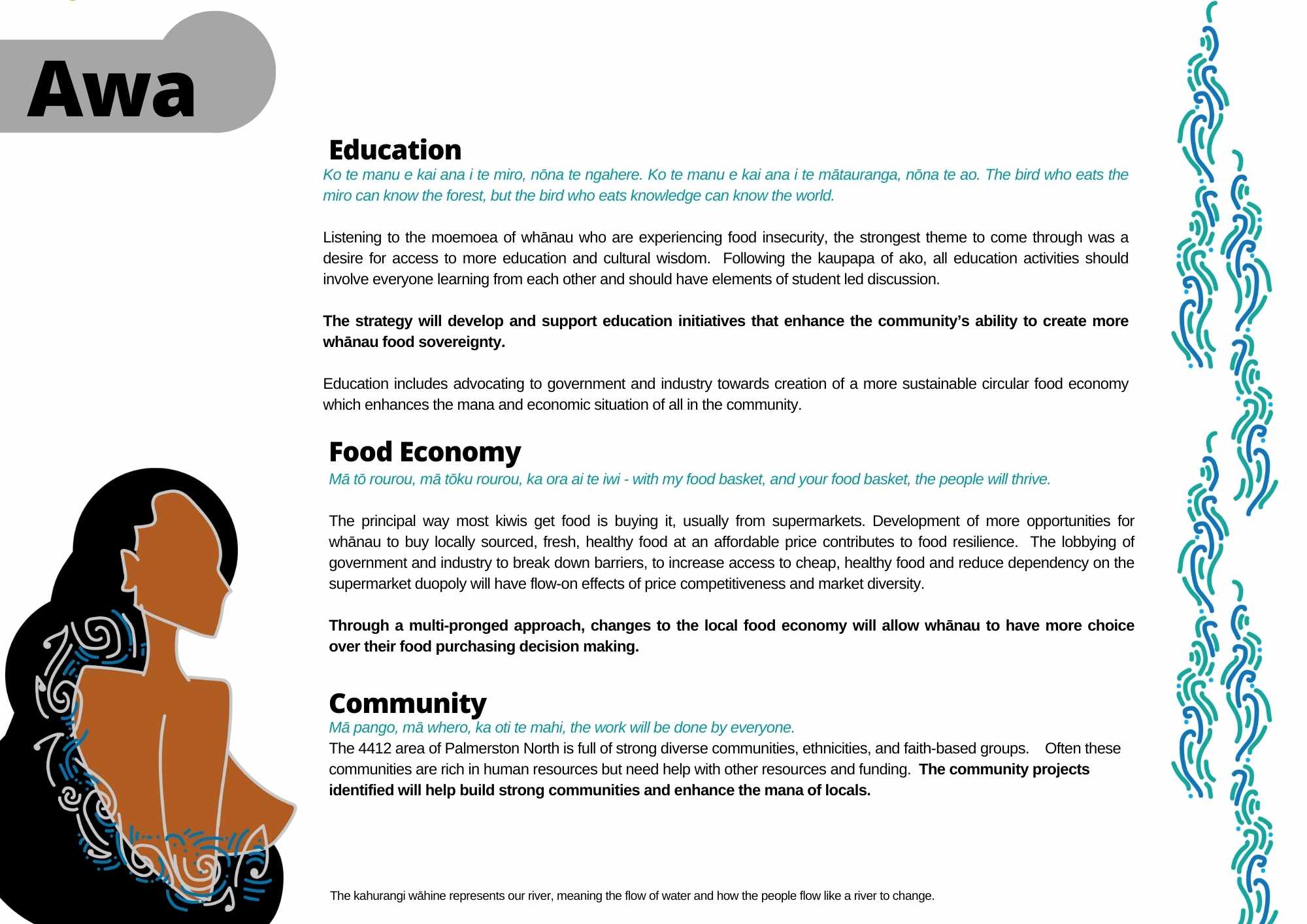 Awa

Education

Ko te manu e kai ana i te miro, nōna te ngahere. Ko te manu e kai ana i te mātauranga, nōna te ao. The bird who eats the miro can know the forest, but the bird who eats knowledge can know the world.

Listening to the moemoea of whānau who are experiencing food insecurity, the strongest theme to come through was a desire for access to more education and cultural wisdom. Following the kaupapa of ako, all education activities should involve everyone learning from each other and should have elements of student led discussion.

The strategy will develop and support education initiatives that enhance the community's ability to create more whānau food sovereignty.

Education includes advocating to government and industry towards creation of a more sustainable circular food economy which enhances the mana and economic situation of all in the community.

Food Economy

Mā tō rourou, mā tōku rourou, ka ora ai te iwi - with my food basket, and your food basket, the people will thrive.

The principal way most kiwis get food is buying it, usually from supermarkets. Development of more opportunities for whānau to buy locally sourced, fresh, healthy food at an affordable price contributes to food resilience. The lobbying of government and industry to break down barriers, to increase access to cheap, healthy food and reduce dependency on the supermarket duopoly will have flow-on effects of price competitiveness and market diversity.

Through a multi-pronged approach, changes to the local food economy will allow whānau to have more choice over their food purchasing decision making.

Community

Mā pango, mā whero, ka oti te mahi, the work will be done by everyone.
The 4412 area of Palmerston North is full of strong diverse communities, ethnicities, and faith-based groups. Often these communities are rich in human resources but need help with other resources and funding. The community projects identified will help build strong communities and enhance the mana of locals.

The kahurangi wāhine represents our river, meaning the flow of water and how the people flow like a river to change.